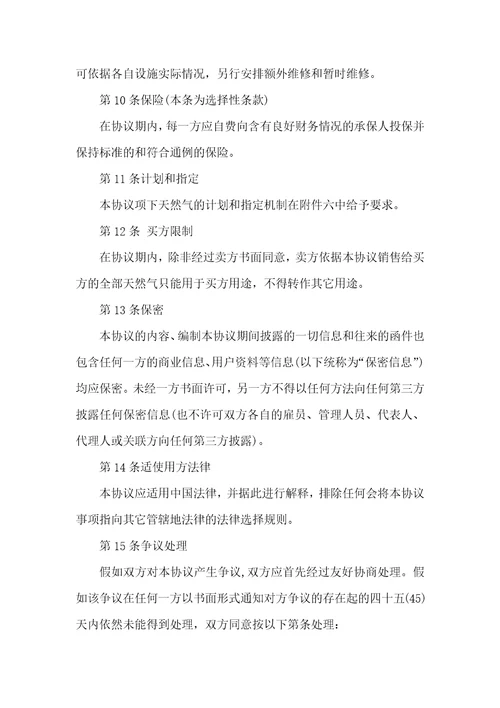 可依据各自设施实际情况，另行安排额外维修和暂时维修。

第 10 条保险(本条为选择性条款)

在协议期内，每一方应自费向含有良好财务情况的承保人投保并保持标准的和符合通例的保险。

第 11 条计划和指定

本协议项下天然气的计划和指定机制在附件六中给予要求。

第 12 条 买方限制

在协议期内，除非经过卖方书面同意，卖方依据本协议销售给买方的全部天然气只能用于买方用途，不得转作其它用途。

第 13 条保密

本协议的内容、编制本协议期间披露的一切信息和往来的函件也包含任何一方的商业信息、用户资料等信息(以下统称为“保密信息”)均应保密。未经一方书面许可，另一方不得以任何方法向任何第三方披露任何保密信息(也不许可双方各自的雇员、管理人员、代表人、代理人或关联方向任何第三方披露)。

第 14 条适使用方法律

本协议应适用中国法律，并据此进行解释，排除任何会将本协议事项指向其它管辖地法律的法律选择规则。

第 15 条争议处理

假如双方对本协议产生争议，双方应首先经过友好协商处理。假如该争议在任何一方以书面形式通知对方争议的存在起的四十五(45)天内依然未能得到处理，双方同意按以下第条处理：